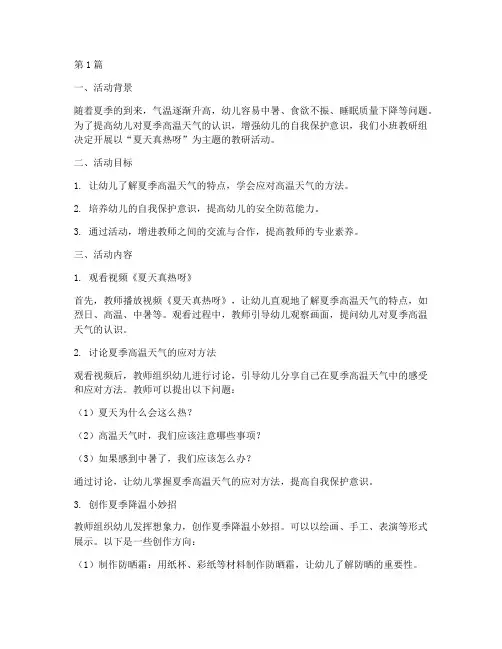 第1篇

一、活动背景

随着夏季的到来，气温逐渐升高，幼儿容易中暑、食欲不振、睡眠质量下降等问题。为了提高幼儿对夏季高温天气的认识，增强幼儿的自我保护意识，我们小班教研组决定开展以“夏天真热呀”为主题的教研活动。

二、活动目标

1. 让幼儿了解夏季高温天气的特点，学会应对高温天气的方法。

2. 培养幼儿的自我保护意识，提高幼儿的安全防范能力。

3. 通过活动，增进教师之间的交流与合作，提高教师的专业素养。

三、活动内容

1. 观看视频《夏天真热呀》

首先，教师播放视频《夏天真热呀》，让幼儿直观地了解夏季高温天气的特点，如烈日、高温、中暑等。观看过程中，教师引导幼儿观察画面，提问幼儿对夏季高温天气的认识。

2. 讨论夏季高温天气的应对方法

观看视频后，教师组织幼儿进行讨论，引导幼儿分享自己在夏季高温天气中的感受和应对方法。教师可以提出以下问题：

（1）夏天为什么会这么热？

（2）高温天气时，我们应该注意哪些事项？

（3）如果感到中暑了，我们应该怎么办？

通过讨论，让幼儿掌握夏季高温天气的应对方法，提高自我保护意识。

3. 创作夏季降温小妙招

教师组织幼儿发挥想象力，创作夏季降温小妙招。可以以绘画、手工、表演等形式展示。以下是一些创作方向：

（1）制作防晒霜：用纸杯、彩纸等材料制作防晒霜，让幼儿了解防晒的重要性。